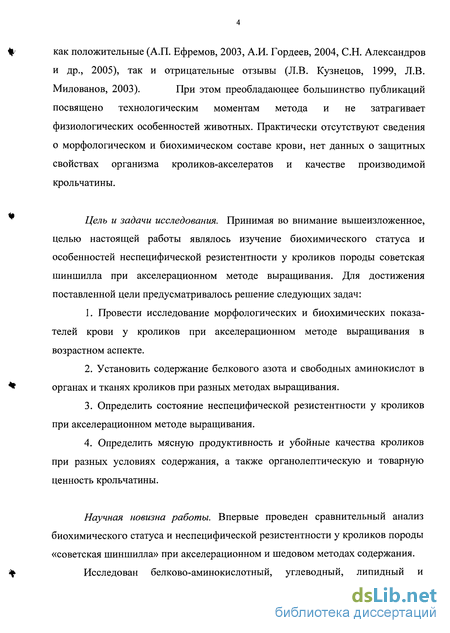 4

как положительные (А.П. Ефремов, 2003, А.И. Гордеев, 2004, С.Н. Александров и др., 2005), так и отрицательные отзывы (Л.В. Кузнецов, 1999, Л.В. Милованов, 2003). При этом преобладающее большинство публикаций посвящено технологическим моментам метода и не затрагивает физиологических особенностей животных. Практически отсутствуют сведения о морфологическом и биохимическом составе крови, нет данных о защитных свойствах организма кроликов-акселератов и качестве производимой крольчатины.

Цель и задачи исследования. Принимая во внимание вышеизложенное, целью настоящей работы являлось изучение биохимического статуса и особенностей неспецифической резистентности у кроликов породы советская шиншилла при акселерационном методе выращивания. Для достижения поставленной цели предусматривалось решение следующих задач:

1. Провести исследование морфологических и биохимических показателей крови у кроликов при акселерационном методе выращивания в возрастном аспекте.

2. Установить содержание белкового азота и свободных аминокислот в органах и тканях кроликов при разных методах выращивания.

3. Определить состояние неспецифической резистентности у кроликов при акселерационном методе выращивания.

4. Определить мясную продуктивность и убойные качества кроликов при разных условиях содержания, а также органолептическую и товарную ценность крольчатины.

Научная новизна работы. Впервые проведен сравнительный анализ биохимического статуса и неспецифической резистентности у кроликов породы «советская шиншилла» при акселерационном и шедовом методах содержания.

Исследован белково-аминокислотный, углеводный, липидный и

dsLib.net
библиотека диссертаций